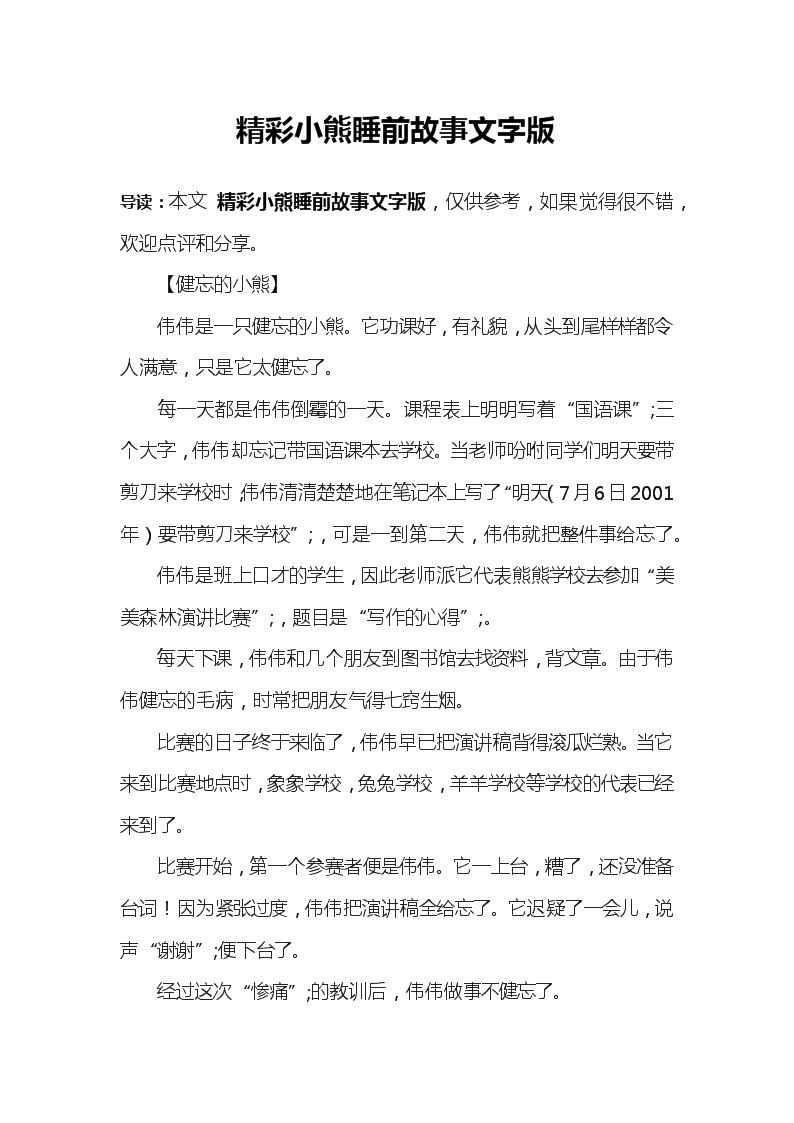 精彩小熊睡前故事文字版

导读：本文 精彩小熊睡前故事文字版，仅供参考，如果觉得很不错，欢迎点评和分享。

【健忘的小熊】

伟伟是一只健忘的小熊。它功课好，有礼貌，从头到尾样样都令人满意，只是它太健忘了。

每一天都是伟伟倒霉的一天。课程表上明明写着“国语课”;三个大字，伟伟却忘记带国语课本去学校。当老师吩咐同学们明天要带剪刀来学校时，伟伟清清楚楚地在笔记本上写了“明天(7月6日2001年)要带剪刀来学校”;，可是一到第二天，伟伟就把整件事给忘了。

伟伟是班上口才的学生，因此老师派它代表熊熊学校去参加“美美森林演讲比赛”;，题目是“写作的心得”;。

每天下课，伟伟和几个朋友到图书馆去找资料，背文章。由于伟伟健忘的毛病，时常把朋友气得七窍生烟。

比赛的日子终于来临了，伟伟早已把演讲稿背得滚瓜烂熟。当它来到比赛地点时，象象学校，兔兔学校，羊羊学校等学校的代表已经来到了。

比赛开始，第一个参赛者便是伟伟。它一上台，糟了，还没准备台词！因为紧张过度，伟伟把演讲稿全给忘了。它迟疑了一会儿，说声“谢谢”;便下台了。

经过这次“惨痛”;的教训后，伟伟做事不健忘了。